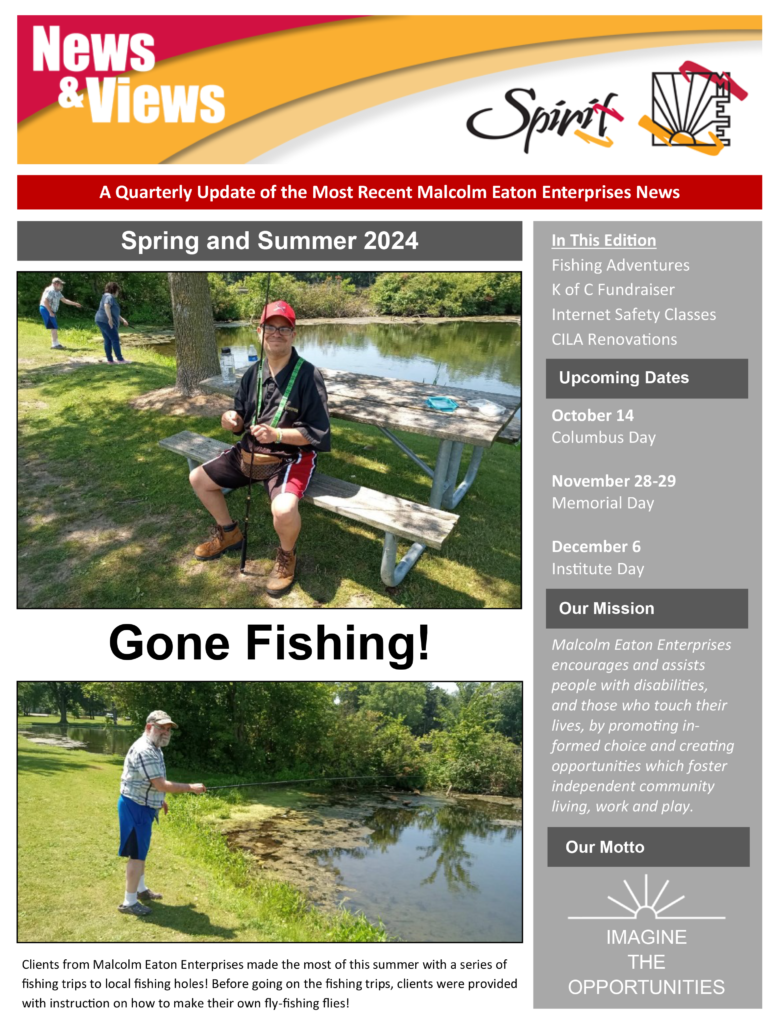 News & Views

Spirit

A Quarterly Update of the Most Recent Malcolm Eaton Enterprises News

Spring and Summer 2024

Gone Fishing!

Clients from Malcolm Eaton Enterprises made the most of this summer with a series of fishing trips to local fishing holes! Before going on the fishing trips, clients were provided with instruction on how to make their own fly-fishing flies!

In This Edition
Fishing Adventures
K of C Fundraiser
Internet Safety Classes
CILA Renovations

Upcoming Dates

October 14
Columbus Day

November 28-29
Memorial Day

December 6
Institute Day

Our Mission

Malcolm Eaton Enterprises encourages and assists people with disabilities, and those who touch their lives, by promoting informed choice and creating opportunities which foster independent community living, work and play.

Our Motto

IMAGINE
THE
OPPORTUNITIES